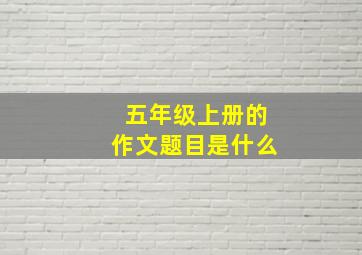 五年级上册的
作文题目是什么